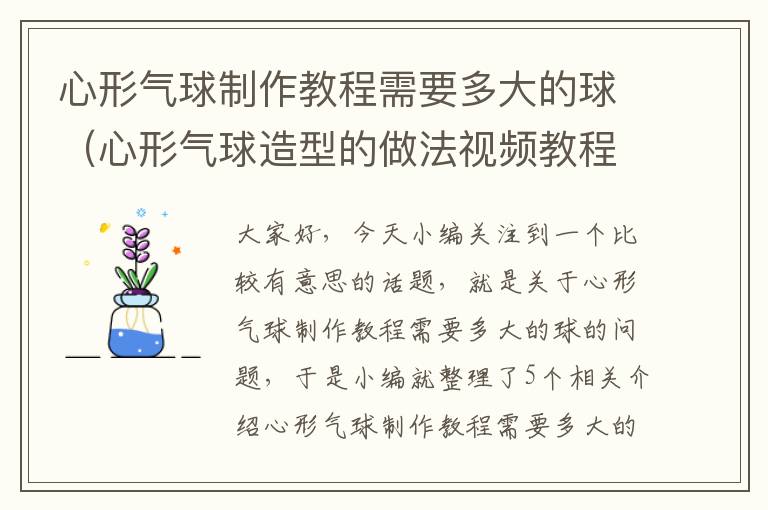 心形气球制作教程需要多大的球（心形气球造型的做法视频教程

大家好，今天小编关注到一个比较有意思的话题，就是关于心形气球制作教程需要多大的球的问题，于是小编就整理了5个相关介绍心形气球制作教程需要多大的